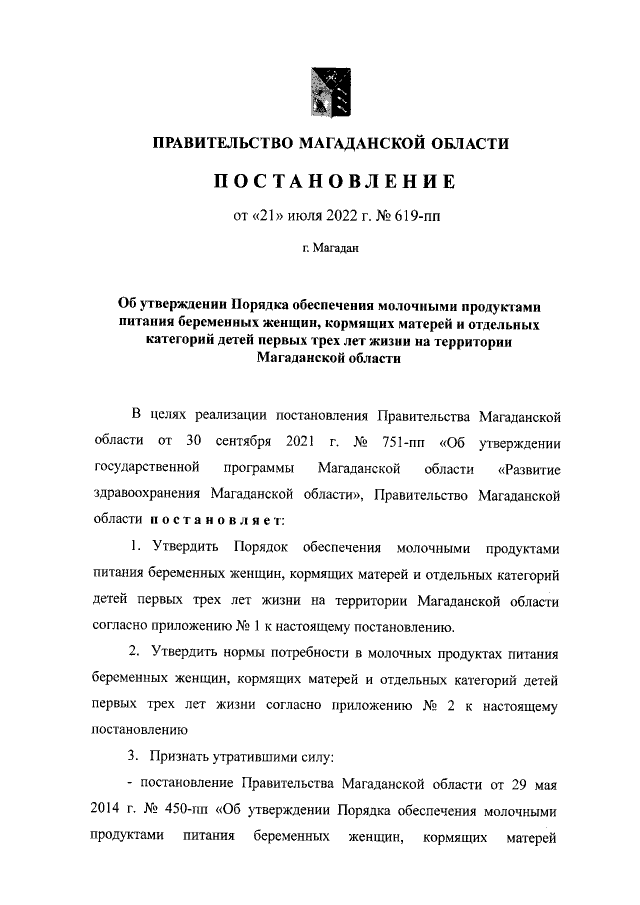 ПРАВИТЕЛЬСТВО МАГАДАНСКОЙ ОБЛАСТИ

ПОСТАНОВЛЕНИЕ

от «21» июля 2022 г. № 619-пп

г. Магадан

Об утверждении Порядка обеспечения молочными продуктами питания беременных женщин, кормящих матерей и отдельных категорий детей первых трех лет жизни на территории Магаданской области

В целях реализации постановления Правительства Магаданской области от 30 сентября 2021 г. № 751-пп «Об утверждении государственной программы Магаданской области «Развитие здравоохранения Магаданской области», Правительство Магаданской области постановляет:

1. Утвердить Порядок обеспечения молочными продуктами питания беременных женщин, кормящих матерей и отдельных категорий детей первых трех лет жизни на территории Магаданской области согласно приложению № 1 к настоящему постановлению.

2. Утвердить нормы потребности в молочных продуктах питания беременных женщин, кормящих матерей и отдельных категорий детей первых трех лет жизни согласно приложению № 2 к настоящему постановлению

3. Признать утратившими силу:

- постановление Правительства Магаданской области от 29 мая 2014 г. № 450-пп «Об утверждении Порядка обеспечения молочными продуктами питания беременных женщин, кормящих матерей